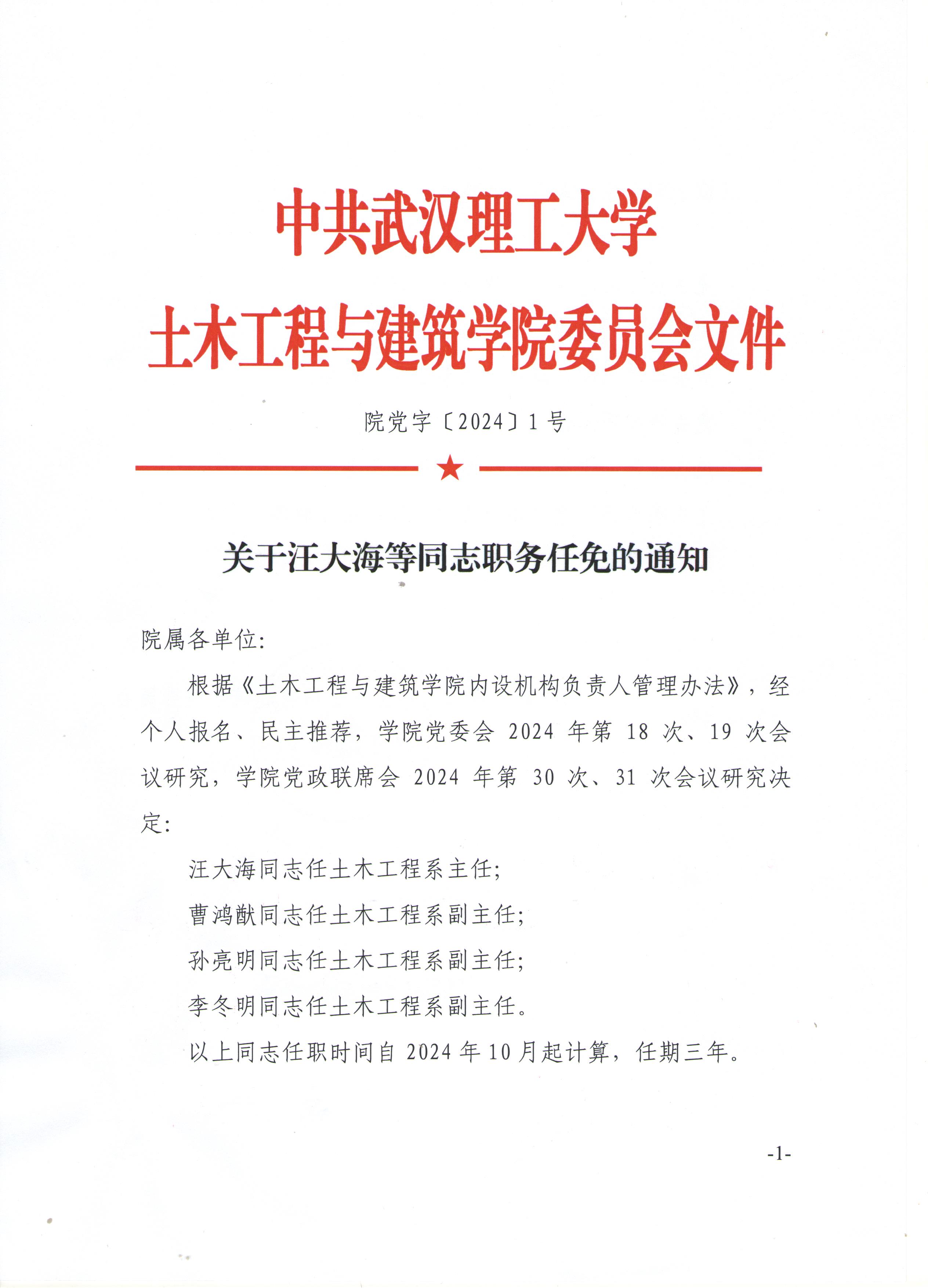 中共武汉理工大学
土木工程与建筑学院委员会文件

院党字〔2024〕1 号

关于汪大海等同志职务任免的通知

院属各单位：

根据《土木工程与建筑学院内设机构负责人管理办法》，经个人报名、民主推荐，学院党委会 2024 年第 18 次、19 次会议研究，学院党政联席会 2024 年第 30 次、31 次会议研究决定：

汪大海同志任土木工程系主任；

曹鸿猷同志任土木工程系副主任；

孙亮明同志任土木工程系副主任；

李冬明同志任土木工程系副主任。

以上同志任职时间自 2024 年 10 月起计算，任期三年。

-1-